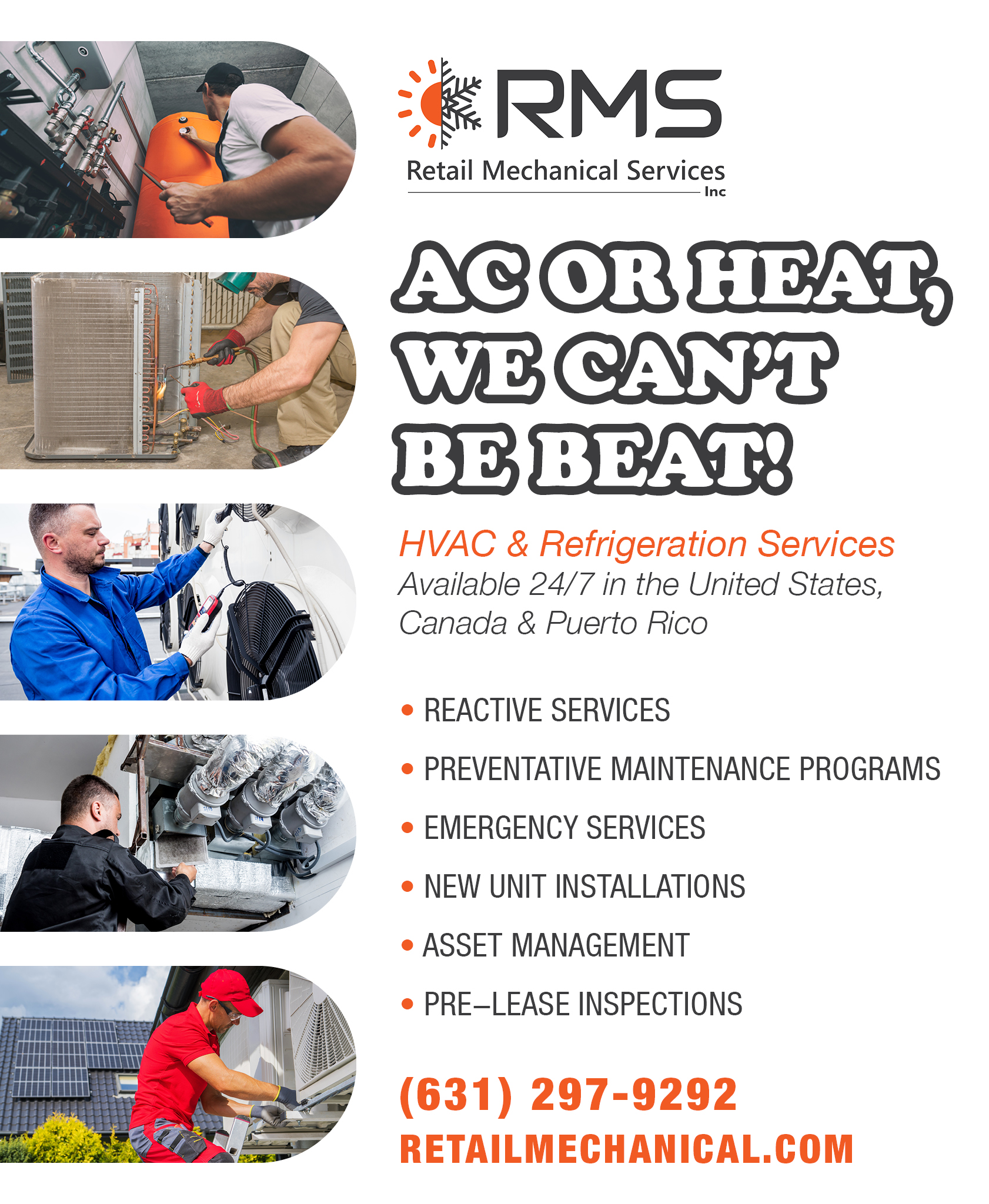 RMS
Retail Mechanical Services
Inc

AC OR HEAT, WE CAN'T BE BEAT!

HVAC & Refrigeration Services
Available 24/7 in the United States, Canada & Puerto Rico

• REACTIVE SERVICES
• PREVENTATIVE MAINTENANCE PROGRAMS
• EMERGENCY SERVICES
• NEW UNIT INSTALLATIONS
• ASSET MANAGEMENT
• PRE–LEASE INSPECTIONS

(631) 297-9292
RETAILMECHANICAL.COM